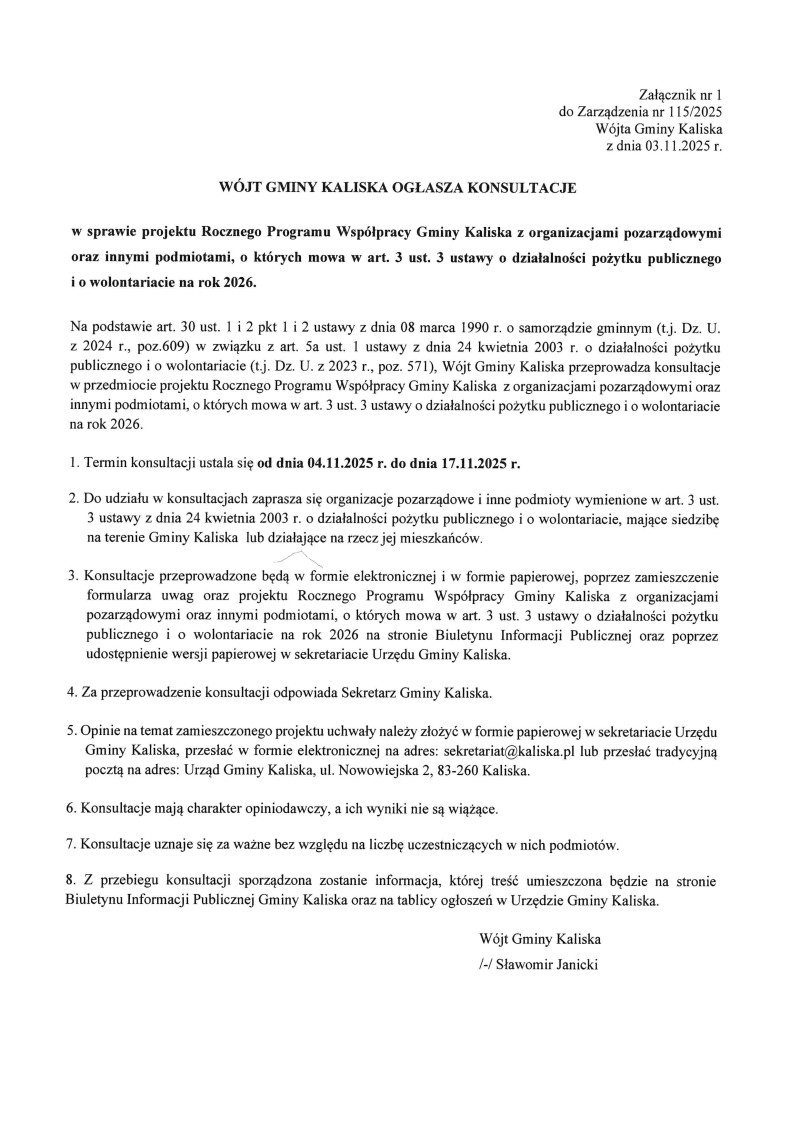 Załącznik nr 1
do Zarządzenia nr 115/2025
Wójta Gminy Kaliska
z dnia 03.11.2025 r.

WÓJT GMINY KALISKA OGŁASZA KONSULTACJE

w sprawie projektu Rocznego Programu Współpracy Gminy Kaliska z organizacjami pozarządowymi oraz innymi podmiotami, o których mowa w art. 3 ust. 3 ustawy o działalności pożytku publicznego i o wolontariacie na rok 2026.

Na podstawie art. 30 ust. 1 i 2 pkt 1 i 2 ustawy z dnia 08 marca 1990 r. o samorządzie gminnym (t.j. Dz. U. z 2024 r., poz.609) w związku z art. 5a ust. 1 ustawy z dnia 24 kwietnia 2003 r. o działalności pożytku publicznego i o wolontariacie (t.j. Dz. U. z 2023 r., poz. 571), Wójt Gminy Kaliska przeprowadza konsultacje w przedmiocie projektu Rocznego Programu Współpracy Gminy Kaliska z organizacjami pozarządowymi oraz innymi podmiotami, o których mowa w art. 3 ust. 3 ustawy o działalności pożytku publicznego i o wolontariacie na rok 2026.

1. Termin konsultacji ustala się od dnia 04.11.2025 r. do dnia 17.11.2025 r.

2. Do udziału w konsultacjach zaprasza się organizacje pozarządowe i inne podmioty wymienione w art. 3 ust. 3 ustawy z dnia 24 kwietnia 2003 r. o działalności pożytku publicznego i o wolontariacie, mające siedzibę na terenie Gminy Kaliska lub działające na rzecz jej mieszkańców.

3. Konsultacje przeprowadzone będą w formie elektronicznej i w formie papierowej, poprzez zamieszczenie formularza uwag oraz projektu Rocznego Programu Współpracy Gminy Kaliska z organizacjami pozarządowymi oraz innymi podmiotami, o których mowa w art. 3 ust. 3 ustawy o działalności pożytku publicznego i o wolontariacie na rok 2026 na stronie Biuletynu Informacji Publicznej oraz poprzez udostępnienie wersji papierowej w sekretariacie Urzędu Gminy Kaliska.

4. Za przeprowadzenie konsultacji odpowiada Sekretarz Gminy Kaliska.

5. Opinie na temat zamieszczonego projektu uchwały należy złożyć w formie papierowej w sekretariacie Urzędu Gminy Kaliska, przesłać w formie elektronicznej na adres: sekretariat@kaliska.pl lub przesłać tradycyjną pocztą na adres: Urząd Gminy Kaliska, ul. Nowowiejska 2, 83-260 Kaliska.

6. Konsultacje mają charakter opiniodawczy, a ich wyniki nie są wiążące.

7. Konsultacje uznaje się za ważne bez względu na liczbę uczestniczących w nich podmiotów.

8. Z przebiegu konsultacji sporządzona zostanie informacja, której treść umieszczona będzie na stronie Biuletynu Informacji Publicznej Gminy Kaliska oraz na tablicy ogłoszeń w Urzędzie Gminy Kaliska.

Wójt Gminy Kaliska
/-/ Sławomir Janicki